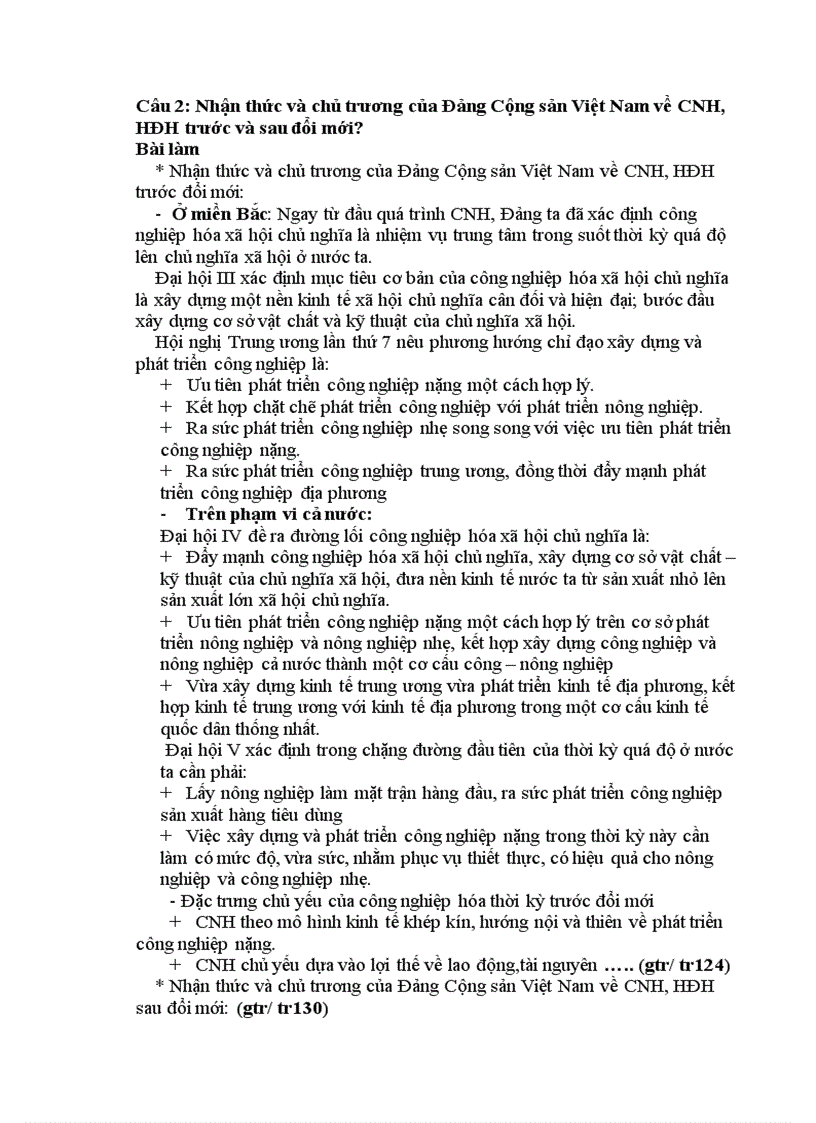 Câu 2: Nhận thức và chủ trương của Đảng Cộng sản Việt Nam về CNH, HĐH trước và sau đổi mới?
Bài làm

* Nhận thức và chủ trương của Đảng Cộng sản Việt Nam về CNH, HĐH trước đổi mới:

- Ở miền Bắc: Ngay từ đầu quá trình CNH, Đảng ta đã xác định công nghiệp hóa xã hội chủ nghĩa là nhiệm vụ trung tâm trong suốt thời kỳ quá độ lên chủ nghĩa xã hội ở nước ta.

Đại hội III xác định mục tiêu cơ bản của công nghiệp hóa xã hội chủ nghĩa là xây dựng một nền kinh tế xã hội chủ nghĩa cân đối và hiện đại; bước đầu xây dựng cơ sở vật chất và kỹ thuật của chủ nghĩa xã hội.

Hội nghị Trung ương lần thứ 7 nêu phương hướng chỉ đạo xây dựng và phát triển công nghiệp là:
+ Ưu tiên phát triển công nghiệp nặng một cách hợp lý.
+ Kết hợp chặt chẽ phát triển công nghiệp với phát triển nông nghiệp.
+ Ra sức phát triển công nghiệp nhẹ song song với việc ưu tiên phát triển công nghiệp nặng.
+ Ra sức phát triển công nghiệp trung ương, đồng thời đẩy mạnh phát triển công nghiệp địa phương

- Trên phạm vi cả nước:
Đại hội IV đề ra đường lối công nghiệp hóa xã hội chủ nghĩa là:
+ Đẩy mạnh công nghiệp hóa xã hội chủ nghĩa, xây dựng cơ sở vật chất – kỹ thuật của chủ nghĩa xã hội, đưa nền kinh tế nước ta từ sản xuất nhỏ lên sản xuất lớn xã hội chủ nghĩa.
+ Ưu tiên phát triển công nghiệp nặng một cách hợp lý trên cơ sở phát triển nông nghiệp và nông nghiệp nhẹ, kết hợp xây dựng công nghiệp và nông nghiệp cả nước thành một cơ cấu công – nông nghiệp
+ Vừa xây dựng kinh tế trung ương vừa phát triển kinh tế địa phương, kết hợp kinh tế trung ương với kinh tế địa phương trong một cơ cấu kinh tế quốc dân thống nhất.

Đại hội V xác định trong chặng đường đầu tiên của thời kỳ quá độ ở nước ta cần phải:
+ Lấy nông nghiệp làm mặt trận hàng đầu, ra sức phát triển công nghiệp sản xuất hàng tiêu dùng
+ Việc xây dựng và phát triển công nghiệp nặng trong thời kỳ này cần làm có mức độ, vừa sức, nhằm phục vụ thiết thực, có hiệu quả cho nông nghiệp và công nghiệp nhẹ.

- Đặc trưng chủ yếu của công nghiệp hóa thời kỳ trước đổi mới
+ CNH theo mô hình kinh tế khép kín, hướng nội và thiên về phát triển công nghiệp nặng.
+ CNH chủ yếu dựa vào lợi thế về lao động,tài nguyên ….. (gtr/ tr124)

* Nhận thức và chủ trương của Đảng Cộng sản Việt Nam về CNH, HĐH sau đổi mới: (gtr/ tr130)